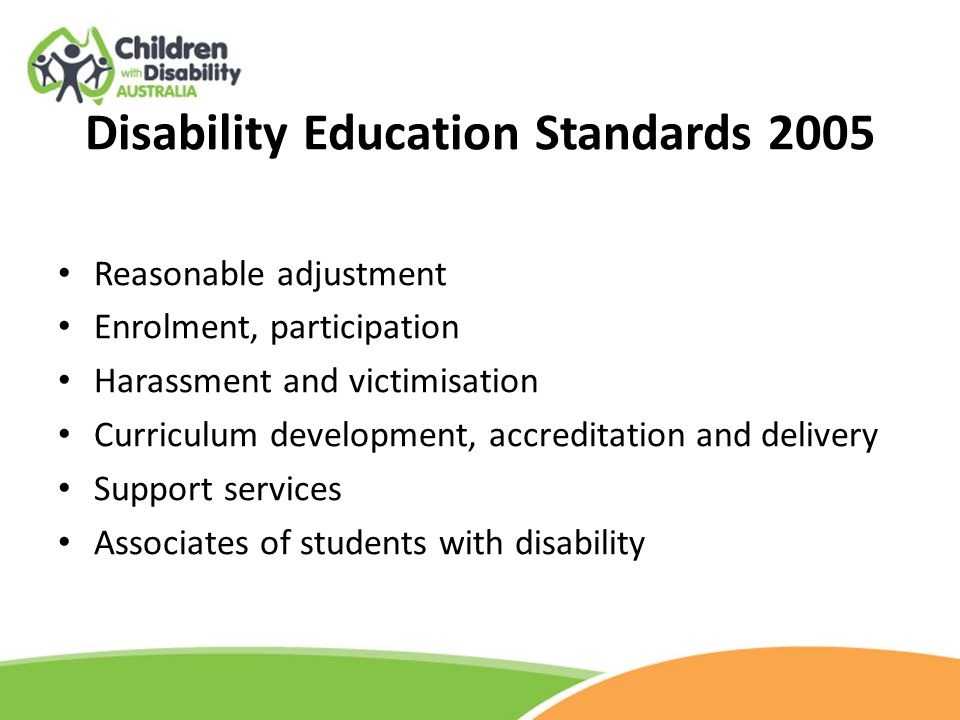 Children with Disability AUSTRALIA

Disability Education Standards 2005

• Reasonable adjustment
• Enrolment, participation
• Harassment and victimisation
• Curriculum development, accreditation and delivery
• Support services
• Associates of students with disability